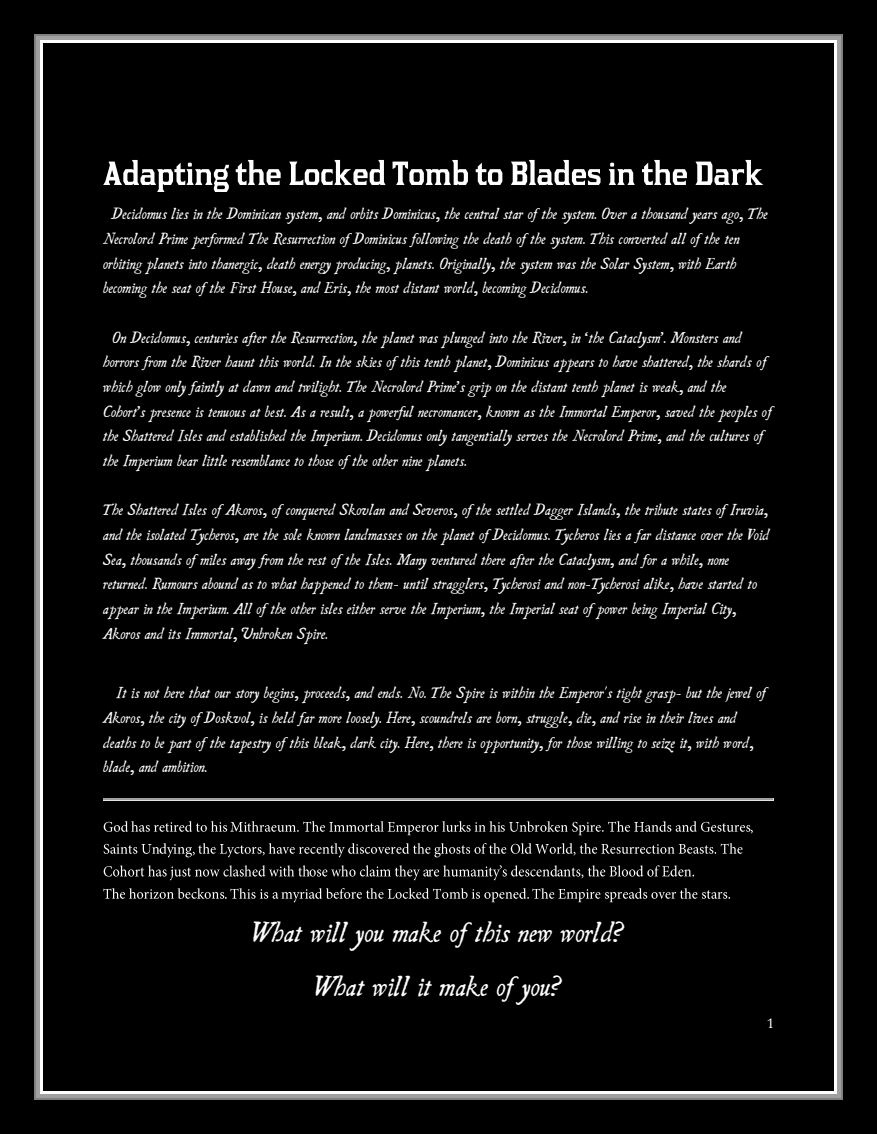 Adapting the Locked Tomb to Blades in the Dark

Decidomus lies in the Dominican system, and orbits Dominicus, the central star of the system. Over a thousand years ago, The Necrolord Prime performed The Resurrection of Dominicus following the death of the system. This converted all of the ten orbiting planets into thanergic, death energy producing, planets. Originally, the system was the Solar System, with Earth becoming the seat of the First House, and Eris, the most distant world, becoming Decidomus.

On Decidomus, centuries after the Resurrection, the planet was plunged into the River, in 'the Cataclysm'. Monsters and horrors from the River haunt this world. In the skies of this tenth planet, Dominicus appears to have shattered, the shards of which glow only faintly at dawn and twilight. The Necrolord Prime's grip on the distant tenth planet is weak, and the Cohort's presence is tenuous at best. As a result, a powerful necromancer, known as the Immortal Emperor, saved the peoples of the Shattered Isles and established the Imperium. Decidomus only tangentially serves the Necrolord Prime, and the cultures of the Imperium bear little resemblance to those of the other nine planets.

The Shattered Isles of Akoros, of conquered Skovlan and Severos, of the settled Dagger Islands, the tribute states of Iruvia, and the isolated Tycheros, are the sole known landmasses on the planet of Decidomus. Tycheros lies a far distance over the Void Sea, thousands of miles away from the rest of the Isles. Many ventured there after the Cataclysm, and for a while, none returned. Rumours abound as to what happened to them- until stragglers, Tycherosi and non-Tycherosi alike, have started to appear in the Imperium. All of the other isles either serve the Imperium, the Imperial seat of power being Imperial City, Akoros and its Immortal, Unbroken Spire.

It is not here that our story begins, proceeds, and ends. No. The Spire is within the Emperor's tight grasp- but the jewel of Akoros, the city of Doskvol, is held far more loosely. Here, scoundrels are born, struggle, die, and rise in their lives and deaths to be part of the tapestry of this bleak, dark city. Here, there is opportunity, for those willing to seize it, with word, blade, and ambition.

God has retired to his Mithraeum. The Immortal Emperor lurks in his Unbroken Spire. The Hands and Gestures, Saints Undying, the Lyctors, have recently discovered the ghosts of the Old World, the Resurrection Beasts. The Cohort has just now clashed with those who claim they are humanity's descendants, the Blood of Eden.
The horizon beckons. This is a myriad before the Locked Tomb is opened. The Empire spreads over the stars.

What will you make of this new world?

What will it make of you?

1